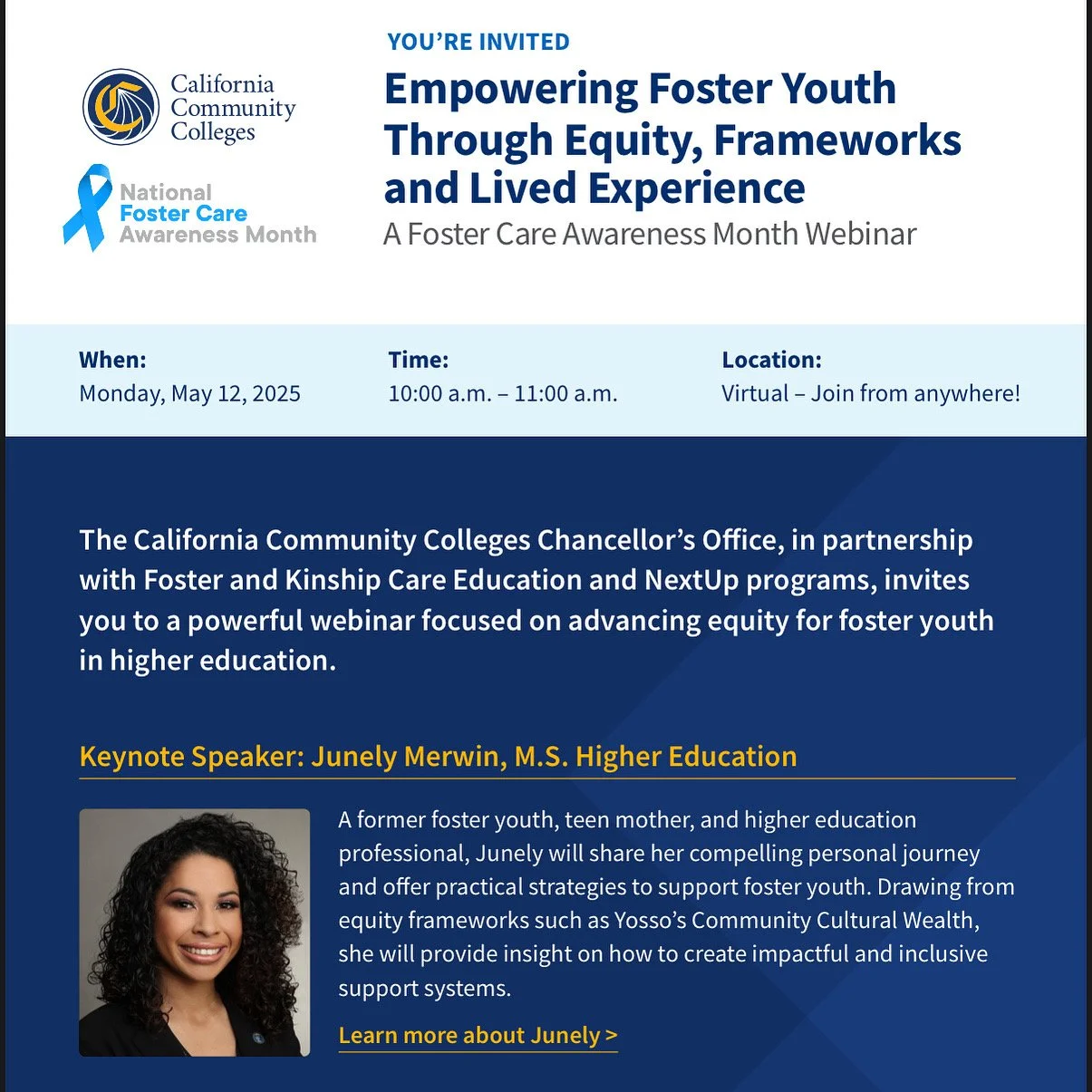 California Community Colleges

National
Foster Care
Awareness Month

YOU'RE INVITED

Empowering Foster Youth Through Equity, Frameworks and Lived Experience

A Foster Care Awareness Month Webinar

When:
Monday, May 12, 2025

Time:
10:00 a.m. – 11:00 a.m.

Location:
Virtual – Join from anywhere!

The California Community Colleges Chancellor's Office, in partnership with Foster and Kinship Care Education and NextUp programs, invites you to a powerful webinar focused on advancing equity for foster youth in higher education.

Keynote Speaker: Junely Merwin, M.S. Higher Education

A former foster youth, teen mother, and higher education professional, Junely will share her compelling personal journey and offer practical strategies to support foster youth. Drawing from equity frameworks such as Yosso's Community Cultural Wealth, she will provide insight on how to create impactful and inclusive support systems.

Learn more about Junely >